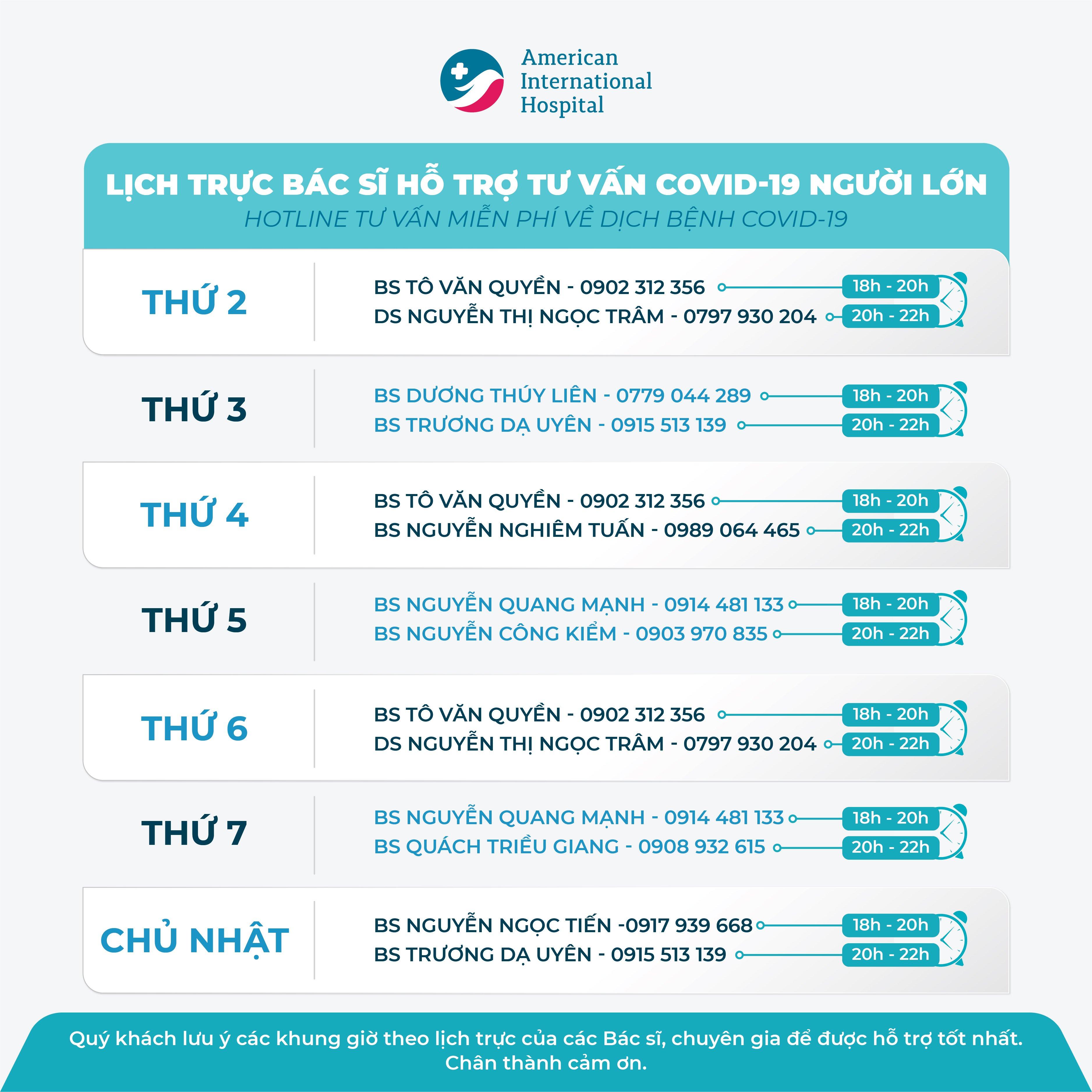 American
International
Hospital

LỊCH TRỰC BÁC SĨ HỖ TRỢ TƯ VẤN COVID-19 NGƯỜI LỚN
HOTLINE TƯ VẤN MIỄN PHÍ VỀ DỊCH BỆNH COVID-19

THỨ 2
BS TÔ VĂN QUYỀN - 0902 312 356
18h - 20h
DS NGUYỄN THỊ NGỌC TRÂM - 0797 930 204
20h - 22h

THỨ 3
BS DƯƠNG THÚY LIÊN - 0779 044 289
18h - 20h
BS TRƯƠNG DẠ UYÊN - 0915 513 139
20h - 22h

THỨ 4
BS TÔ VĂN QUYỀN - 0902 312 356
18h - 20h
BS NGUYỄN NGHIÊM TUẤN - 0989 064 465
20h - 22h

THỨ 5
BS NGUYỄN QUANG MẠNH - 0914 481 133
18h - 20h
BS NGUYỄN CÔNG KIỂM - 0903 970 835
20h - 22h

THỨ 6
BS TÔ VĂN QUYỀN - 0902 312 356
18h - 20h
DS NGUYỄN THỊ NGỌC TRÂM - 0797 930 204
20h - 22h

THỨ 7
BS NGUYỄN QUANG MẠNH - 0914 481 133
18h - 20h
BS QUÁCH TRIỀU GIANG - 0908 932 615
20h - 22h

CHỦ NHẬT
BS NGUYỄN NGỌC TIẾN -0917 939 668
18h - 20h
BS TRƯƠNG DẠ UYÊN - 0915 513 139
20h - 22h

Quý khách lưu ý các khung giờ theo lịch trực của các Bác sĩ, chuyên gia để được hỗ trợ tốt nhất.
Chân thành cảm ơn.